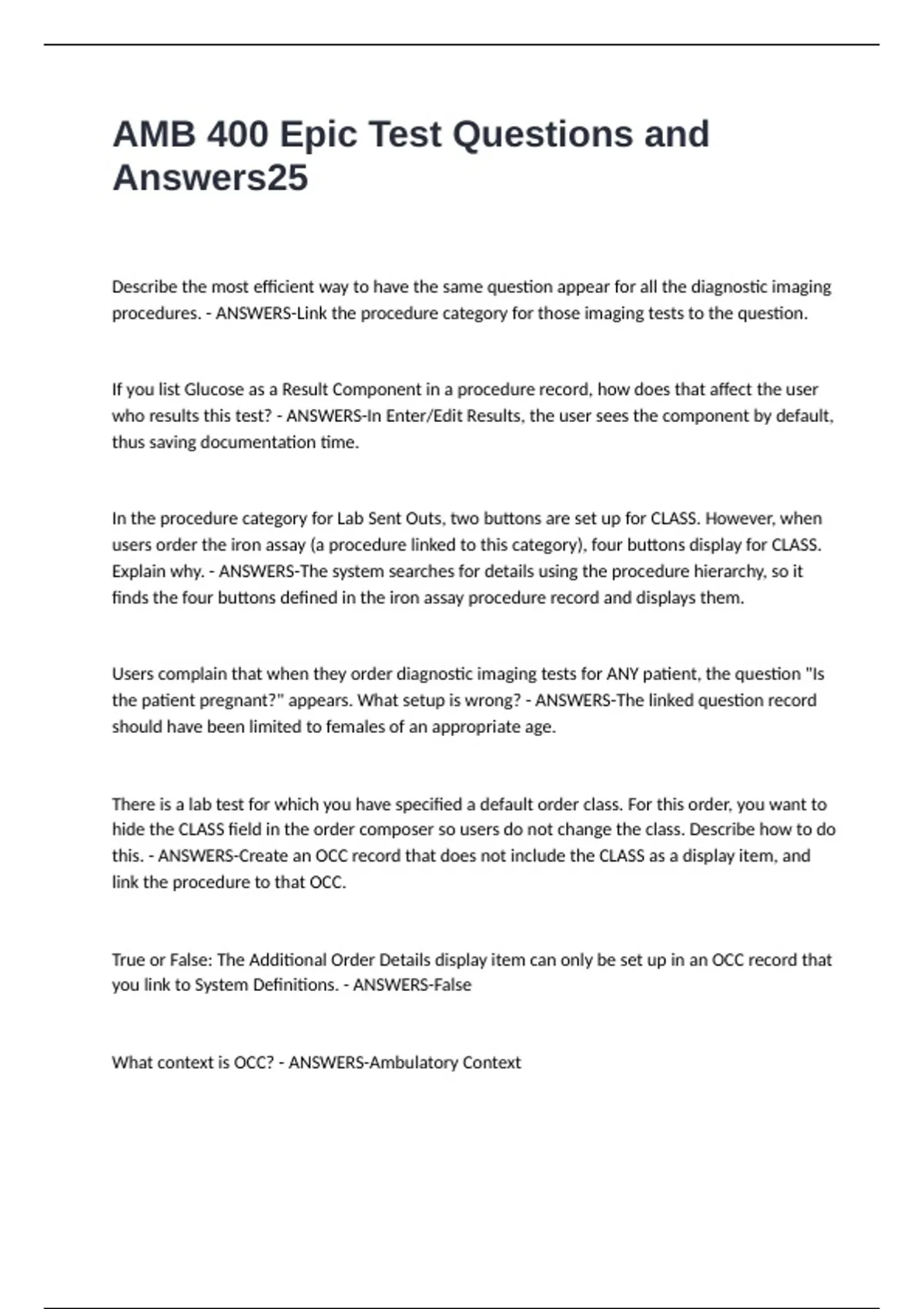 AMB 400 Epic Test Questions and Answers25

Describe the most efficient way to have the same question appear for all the diagnostic imaging procedures. - ANSWERS-Link the procedure category for those imaging tests to the question.

If you list Glucose as a Result Component in a procedure record, how does that affect the user who results this test? - ANSWERS-In Enter/Edit Results, the user sees the component by default, thus saving documentation time.

In the procedure category for Lab Sent Outs, two buttons are set up for CLASS. However, when users order the iron assay (a procedure linked to this category), four buttons display for CLASS. Explain why. - ANSWERS-The system searches for details using the procedure hierarchy, so it finds the four buttons defined in the iron assay procedure record and displays them.

Users complain that when they order diagnostic imaging tests for ANY patient, the question "Is the patient pregnant?" appears. What setup is wrong? - ANSWERS-The linked question record should have been limited to females of an appropriate age.

There is a lab test for which you have specified a default order class. For this order, you want to hide the CLASS field in the order composer so users do not change the class. Describe how to do this. - ANSWERS-Create an OCC record that does not include the CLASS as a display item, and link the procedure to that OCC.

True or False: The Additional Order Details display item can only be set up in an OCC record that you link to System Definitions. - ANSWERS-False

What context is OCC? - ANSWERS-Ambulatory Context